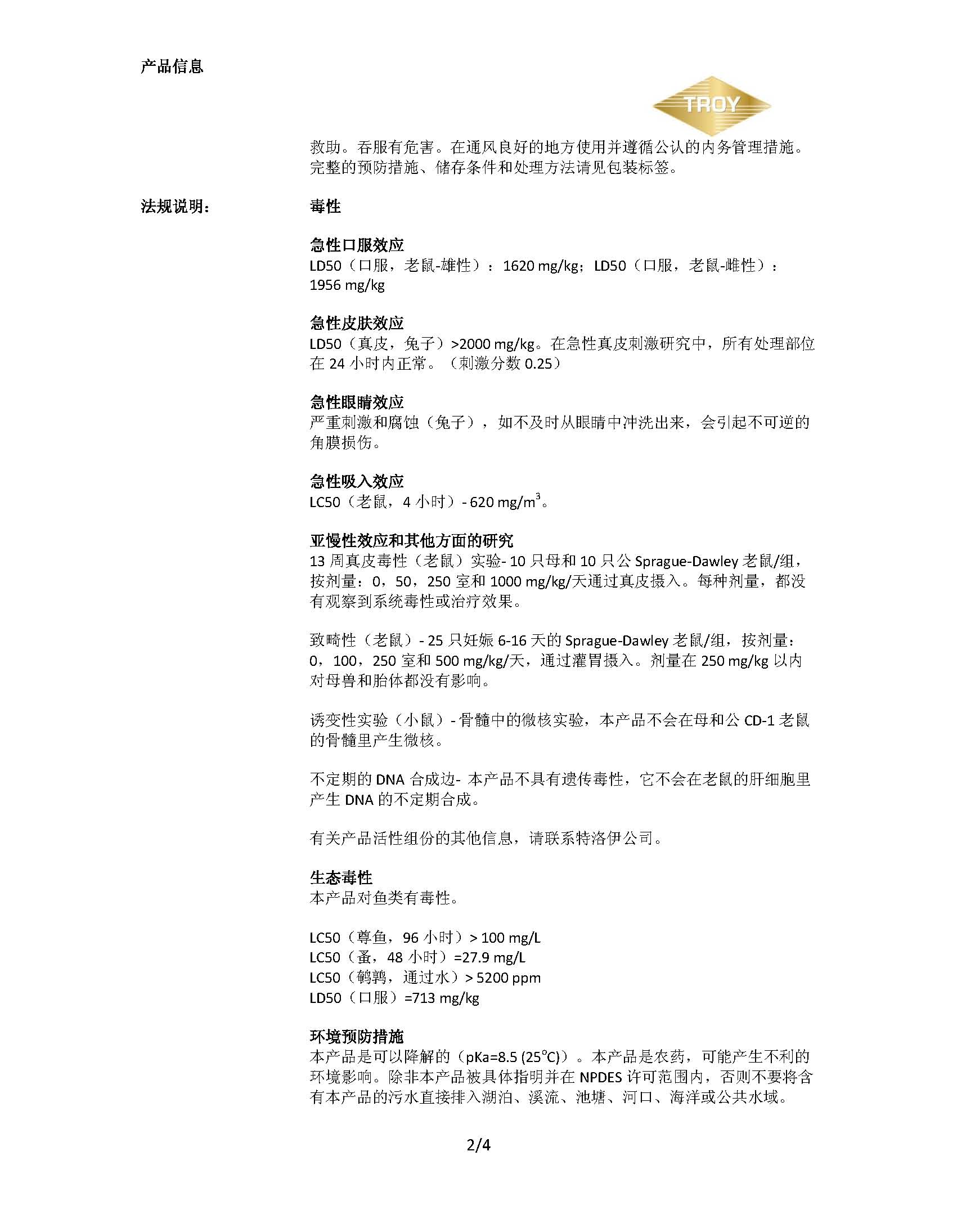 产品信息

TROY

救助。吞服有危害。在通风良好的地方使用并遵循公认的内务管理措施。完整的预防措施、储存条件和处理方法请见包装标签。

法规说明：

毒性

急性口服效应
LD50（口服，老鼠-雄性）：1620 mg/kg；LD50（口服，老鼠-雌性）：1956 mg/kg

急性皮肤效应
LD50（真皮，兔子）>2000 mg/kg。在急性真皮刺激研究中，所有处理部位在 24 小时内正常。（刺激分数 0.25）

急性眼睛效应
严重刺激和腐蚀（兔子），如不及时从眼睛中冲洗出来，会引起不可逆的角膜损伤。

急性吸入效应
LC50（老鼠，4 小时）- 620 mg/m$^3$。

亚慢性效应和其他方面的研究
13 周真皮毒性（老鼠）实验- 10 只母和 10 只公 Sprague-Dawley 老鼠/组，按剂量：0，50，250 室和 1000 mg/kg/天通过真皮摄入。每种剂量，都没有观察到系统毒性或治疗效果。

致畸性（老鼠）- 25 只妊娠 6-16 天的 Sprague-Dawley 老鼠/组，按剂量：0，100，250 室和 500 mg/kg/天，通过灌胃摄入。剂量在 250 mg/kg 以内对母兽和胎体都没有影响。

诱变性实验（小鼠）- 骨髓中的微核实验，本产品不会在母和公 CD-1 老鼠的骨髓里产生微核。

不定期的 DNA 合成边- 本产品不具有遗传毒性，它不会在老鼠的肝细胞里产生 DNA 的不定期合成。

有关产品活性组份的其他信息，请联系特洛伊公司。

生态毒性
本产品对鱼类有毒性。

LC50（尊鱼，96 小时）> 100 mg/L
LC50（蚤，48 小时）=27.9 mg/L
LC50（鹌鹑，通过水）> 5200 ppm
LD50（口服）=713 mg/kg

环境预防措施
本产品是可以降解的（pKa=8.5 (25°C)）。本产品是农药，可能产生不利的环境影响。除非本产品被具体指明并在 NPDES 许可范围内，否则不要将含有本产品的污水直接排入湖泊、溪流、池塘、河口、海洋或公共水域。

2/4